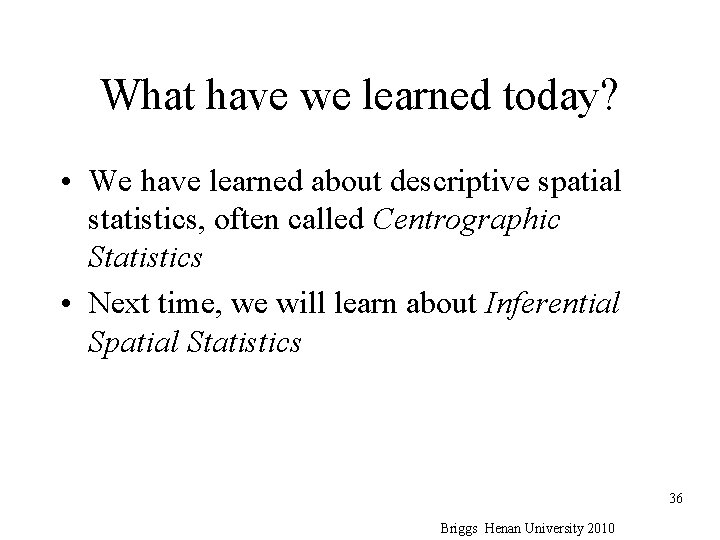 What have we learned today?

• We have learned about descriptive spatial statistics, often called Centrographic Statistics

• Next time, we will learn about Inferential Spatial Statistics

36

Briggs Henan University 2010